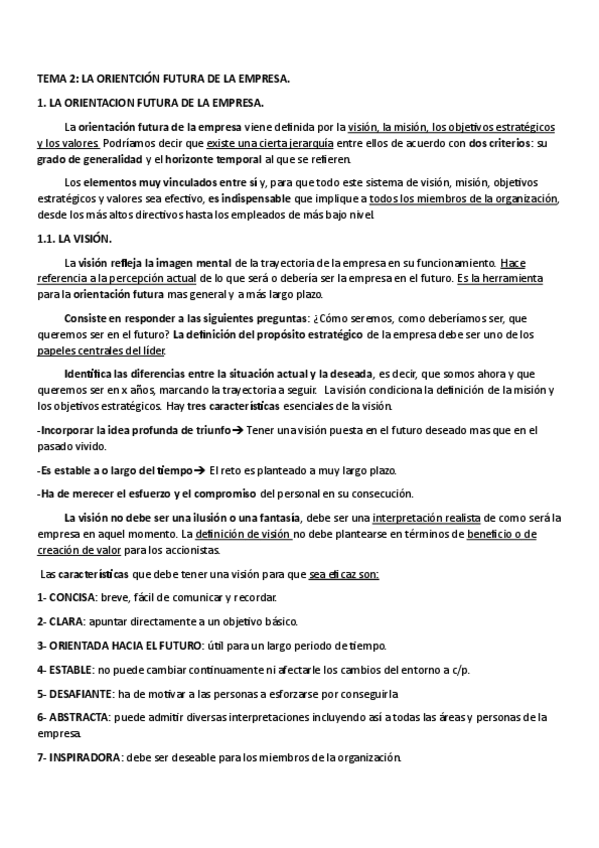 TEMA 2: LA ORIENTCIÓN FUTURA DE LA EMPRESA.

1. LA ORIENTACION FUTURA DE LA EMPRESA.

La orientación futura de la empresa viene definida por la visión, la misión, los objetivos estratégicos y los valores. Podríamos decir que existe una cierta jerarquía entre ellos de acuerdo con dos criterios: su grado de generalidad y el horizonte temporal al que se refieren.

Los elementos muy vinculados entre sí y, para que todo este sistema de visión, misión, objetivos estratégicos y valores sea efectivo, es indispensable que implique a todos los miembros de la organización, desde los más altos directivos hasta los empleados de más bajo nivel.

1.1. LA VISIÓN.

La visión refleja la imagen mental de la trayectoria de la empresa en su funcionamiento. Hace referencia a la percepción actual de lo que será o debería ser la empresa en el futuro. Es la herramienta para la orientación futura mas general y a más largo plazo.

Consiste en responder a las siguientes preguntas: ¿Cómo seremos, como deberíamos ser, que queremos ser en el futuro? La definición del propósito estratégico de la empresa debe ser uno de los papeles centrales del líder.

Identifica las diferencias entre la situación actual y la deseada, es decir, que somos ahora y que queremos ser en x años, marcando la trayectoria a seguir. La visión condiciona la definición de la misión y los objetivos estratégicos. Hay tres características esenciales de la visión.

-Incorporar la idea profunda de triunfo→ Tener una visión puesta en el futuro deseado mas que en el pasado vivido.

-Es estable a o largo del tiempo→ El reto es planteado a muy largo plazo.

-Ha de merecer el esfuerzo y el compromiso del personal en su consecución.

La visión no debe ser una ilusión o una fantasía, debe ser una interpretación realista de como será la empresa en aquel momento. La definición de visión no debe plantearse en términos de beneficio o de creación de valor para los accionistas.

Las características que debe tener una visión para que sea eficaz son:

1- CONCISA: breve, fácil de comunicar y recordar.

2- CLARA: apuntar directamente a un objetivo básico.

3- ORIENTADA HACIA EL FUTURO: útil para un largo periodo de tiempo.

4- ESTABLE: no puede cambiar continuamente ni afectarle los cambios del entorno a c/p.

5- DESAFIANTE: ha de motivar a las personas a esforzarse por conseguirla

6- ABSTRACTA: puede admitir diversas interpretaciones incluyendo así a todas las áreas y personas de la empresa.

7- INSPIRADORA: debe ser deseable para los miembros de la organización.